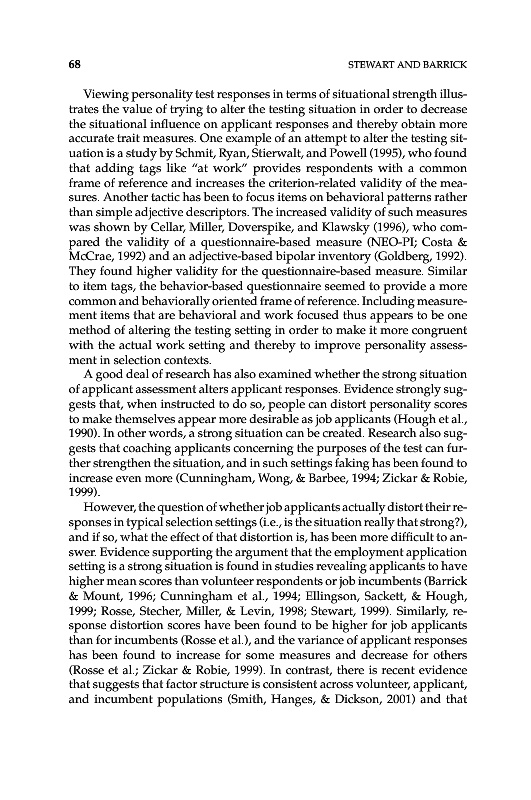 68 STEWART AND BARRICK

Viewing personality test responses in terms of situational strength illustrates the value of trying to alter the testing situation in order to decrease the situational influence on applicant responses and thereby obtain more accurate trait measures. One example of an attempt to alter the testing situation is a study by Schmit, Ryan, Stierwalt, and Powell (1995), who found that adding tags like "at work" provides respondents with a common frame of reference and increases the criterion-related validity of the measures. Another tactic has been to focus items on behavioral patterns rather than simple adjective descriptors. The increased validity of such measures was shown by Cellar, Miller, Doverspike, and Klawsky (1996), who compared the validity of a questionnaire-based measure (NEO-PI; Costa & McCrae, 1992) and an adjective-based bipolar inventory (Goldberg, 1992). They found higher validity for the questionnaire-based measure. Similar to item tags, the behavior-based questionnaire seemed to provide a more common and behaviorally oriented frame of reference. Including measurement items that are behavioral and work focused thus appears to be one method of altering the testing setting in order to make it more congruent with the actual work setting and thereby to improve personality assessment in selection contexts.

A good deal of research has also examined whether the strong situation of applicant assessment alters applicant responses. Evidence strongly suggests that, when instructed to do so, people can distort personality scores to make themselves appear more desirable as job applicants (Hough et al., 1990). In other words, a strong situation can be created. Research also suggests that coaching applicants concerning the purposes of the test can further strengthen the situation, and in such settings faking has been found to increase even more (Cunningham, Wong, & Barbee, 1994; Zickar & Robie, 1999).

However, the question of whether job applicants actually distort their responses in typical selection settings (i.e., is the situation really that strong?), and if so, what the effect of that distortion is, has been more difficult to answer. Evidence supporting the argument that the employment application setting is a strong situation is found in studies revealing applicants to have higher mean scores than volunteer respondents or job incumbents (Barrick & Mount, 1996; Cunningham et al., 1994; Ellingson, Sackett, & Hough, 1999; Rosse, Stecher, Miller, & Levin, 1998; Stewart, 1999). Similarly, response distortion scores have been found to be higher for job applicants than for incumbents (Rosse et al.), and the variance of applicant responses has been found to increase for some measures and decrease for others (Rosse et al.; Zickar & Robie, 1999). In contrast, there is recent evidence that suggests that factor structure is consistent across volunteer, applicant, and incumbent populations (Smith, Hanges, & Dickson, 2001) and that